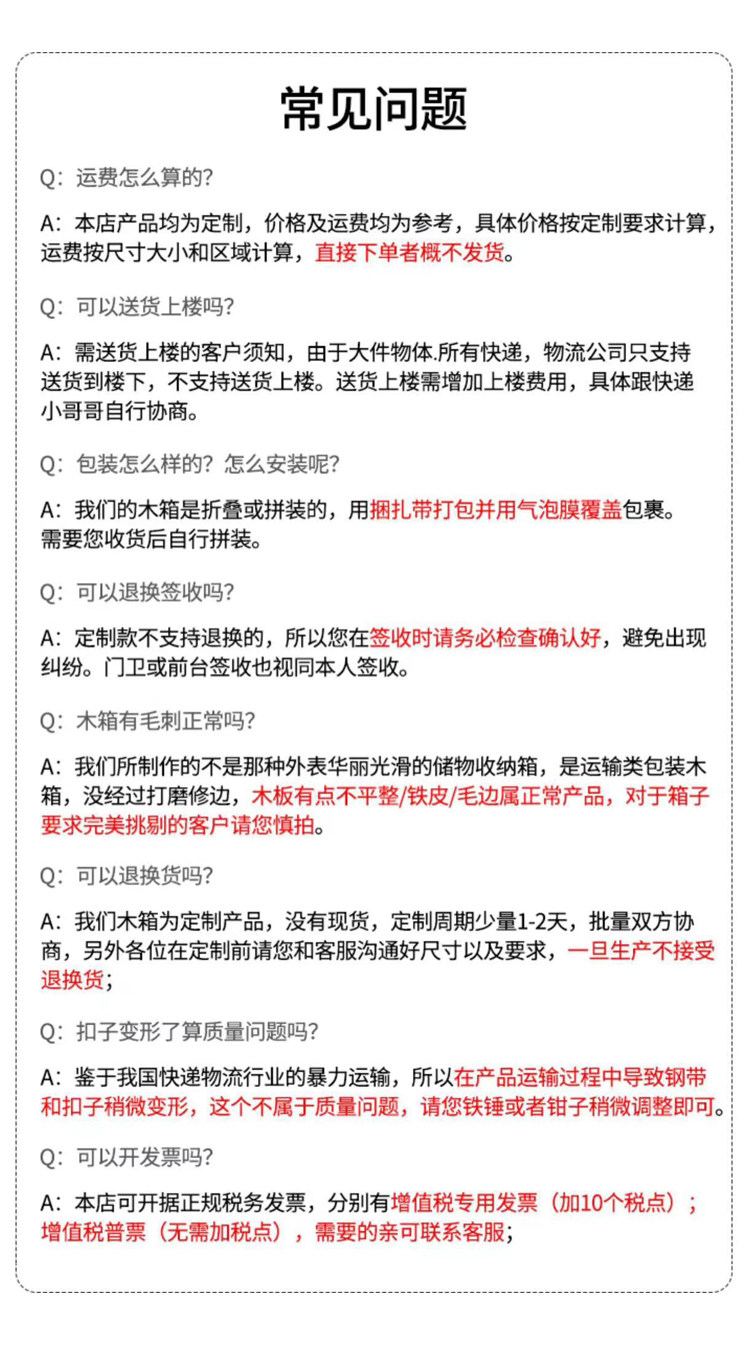 常见问题

Q：运费怎么算的?

A：本店产品均为定制，价格及运费均为参考，具体价格按定制要求计算，运费按尺寸大小和区域计算，直接下单者概不发货。

Q：可以送货上楼吗?

A：需送货上楼的客户须知，由于大件物体.所有快递，物流公司只支持送货到楼下，不支持送货上楼。送货上楼需增加上楼费用，具体跟快递小哥哥自行协商。

Q：包装怎么样的？怎么安装呢?

A：我们的木箱是折叠或拼装的，用捆扎带打包并用气泡膜覆盖包裹。需要您收货后自行拼装。

Q：可以退换签收吗?

A：定制款不支持退换的，所以您在签收时请务必检查确认好，避免出现纠纷。门卫或前台签收也视同本人签收。

Q：木箱有毛刺正常吗?

A：我们所制作的不是那种外表华丽光滑的储物收纳箱，是运输类包装木箱，没经过打磨修边，木板有点不平整/铁皮/毛边属正常产品，对于箱子要求完美挑剔的客户请您慎拍。

Q：可以退换货吗?

A：我们木箱为定制产品，没有现货，定制周期少量1-2天，批量双方协商，另外各位在定制前请您和客服沟通好尺寸以及要求，一旦生产不接受退换货；

Q：扣子变形了算质量问题吗?

A：鉴于我国快递物流行业的暴力运输，所以在产品运输过程中导致钢带和扣子稍微变形，这个不属于质量问题，请您铁锤或者钳子稍微调整即可。

Q：可以开发票吗?

A：本店可开据正规税务发票，分别有增值税专用发票（加10个税点）；增值税普票（无需加税点），需要的亲可联系客服；